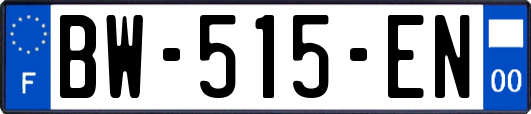 F

BW-515-EN

00